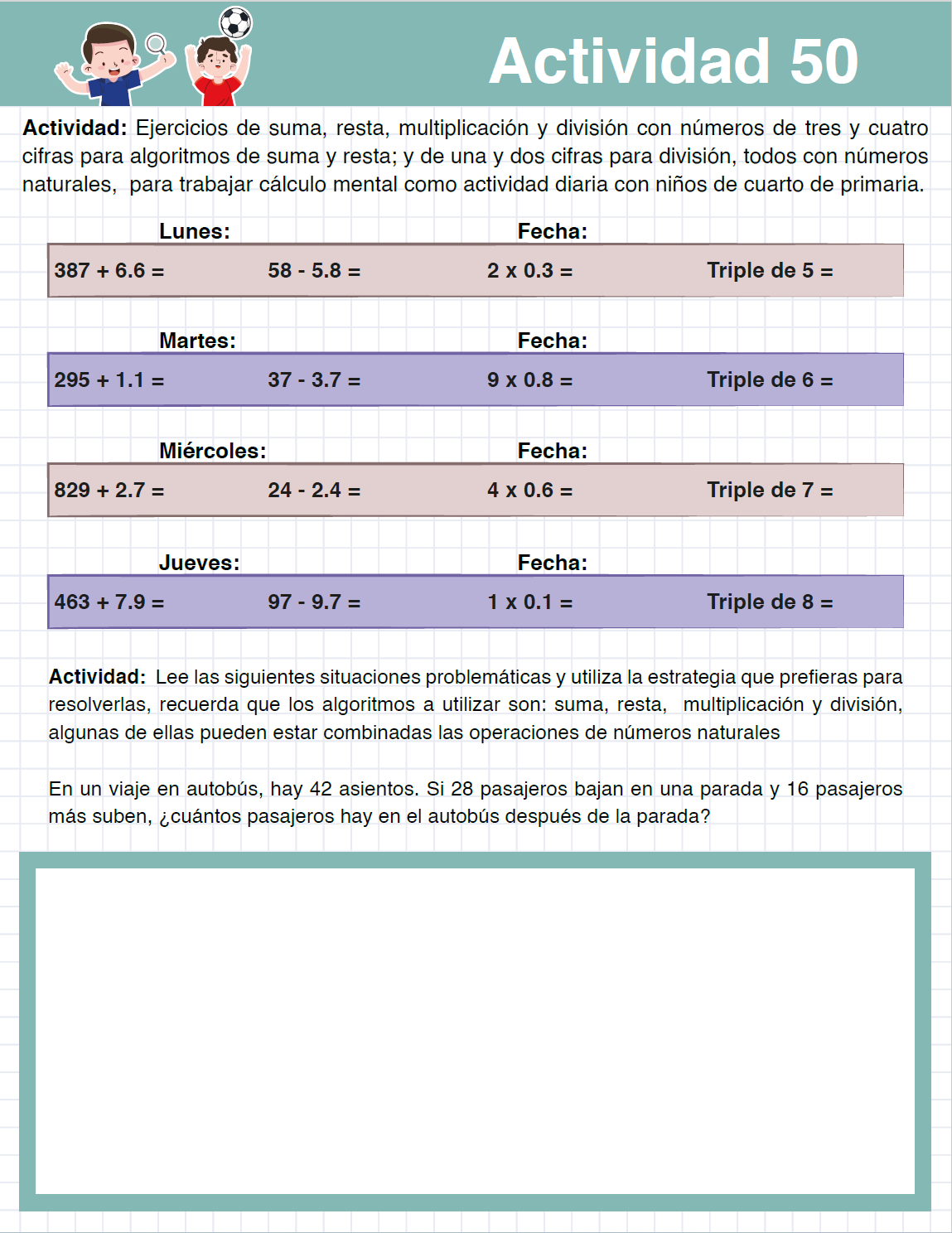 Actividad 50

Actividad: Ejercicios de suma, resta, multiplicación y división con números de tres y cuatro cifras para algoritmos de suma y resta; y de una y dos cifras para división, todos con números naturales, para trabajar cálculo mental como actividad diaria con niños de cuarto de primaria.

Lunes: Fecha:

387 + 6.6 = 58 - 5.8 = 2 x 0.3 = Triple de 5 =

Martes: Fecha:

295 + 1.1 = 37 - 3.7 = 9 x 0.8 = Triple de 6 =

Miércoles: Fecha:

829 + 2.7 = 24 - 2.4 = 4 x 0.6 = Triple de 7 =

Jueves: Fecha:

463 + 7.9 = 97 - 9.7 = 1 x 0.1 = Triple de 8 =

Actividad: Lee las siguientes situaciones problemáticas y utiliza la estrategia que prefieras para resolverlas, recuerda que los algoritmos a utilizar son: suma, resta, multiplicación y división, algunas de ellas pueden estar combinadas las operaciones de números naturales

En un viaje en autobús, hay 42 asientos. Si 28 pasajeros bajan en una parada y 16 pasajeros más suben, ¿cuántos pasajeros hay en el autobús después de la parada?